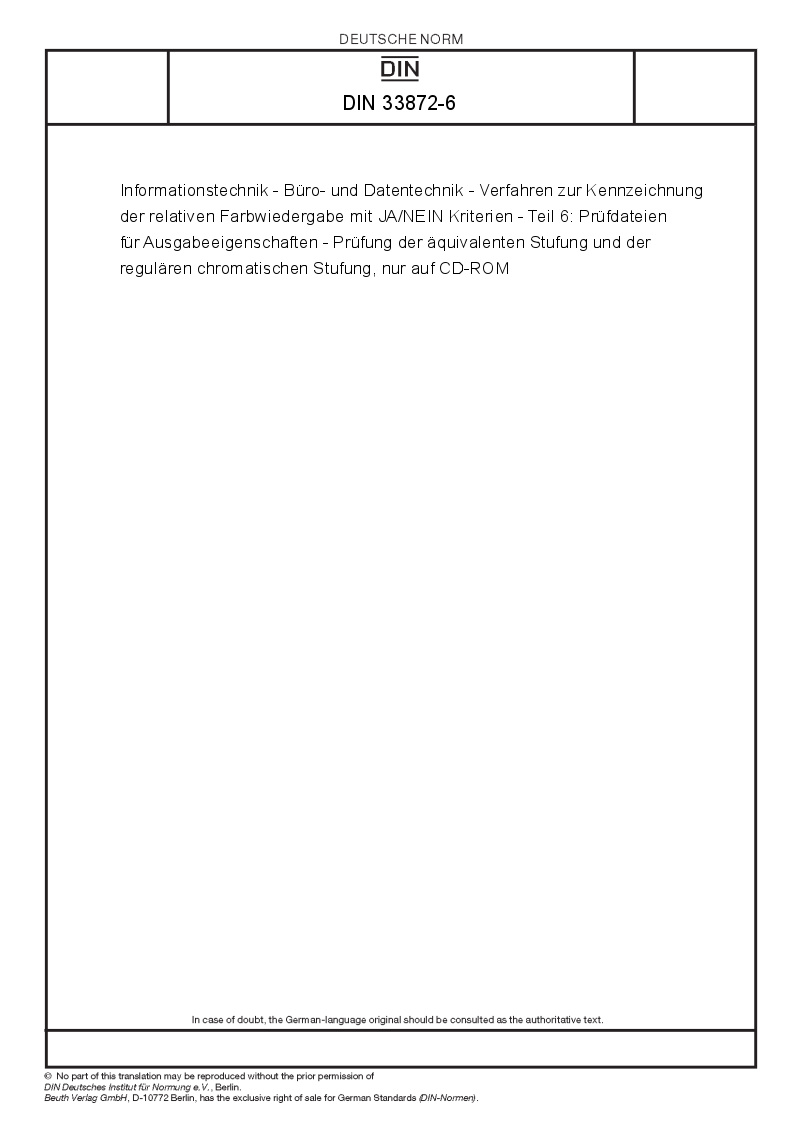 DEUTSCHE NORM

DIN

DIN 33872-6

Informationstechnik - Büro- und Datentechnik - Verfahren zur Kennzeichnung der relativen Farbwiedergabe mit JA/NEIN Kriterien - Teil 6: Prüfdateien für Ausgabeeigenschaften - Prüfung der äquivalenten Stufung und der regulären chromatischen Stufung, nur auf CD-ROM

In case of doubt, the German-language original should be consulted as the authoritative text.

© No part of this translation may be reproduced without the prior permission of DIN Deutsches Institut für Normung e.V., Berlin.
Beuth Verlag GmbH, D-10772 Berlin, has the exclusive right of sale for German Standards (DIN-Normen).